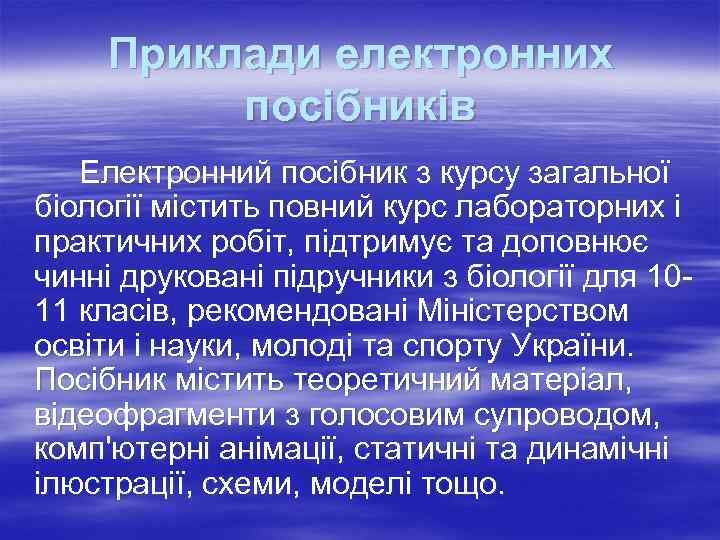 Приклади електронних посібників

Електронний посібник з курсу загальної біології містить повний курс лабораторних і практичних робіт, підтримує та доповнює чинні друковані підручники з біології для 10-11 класів, рекомендовані Міністерством освіти і науки, молоді та спорту України. Посібник містить теоретичний матеріал, відеофрагменти з голосовим супроводом, комп'ютерні анімації, статичні та динамічні ілюстрації, схеми, моделі тощо.